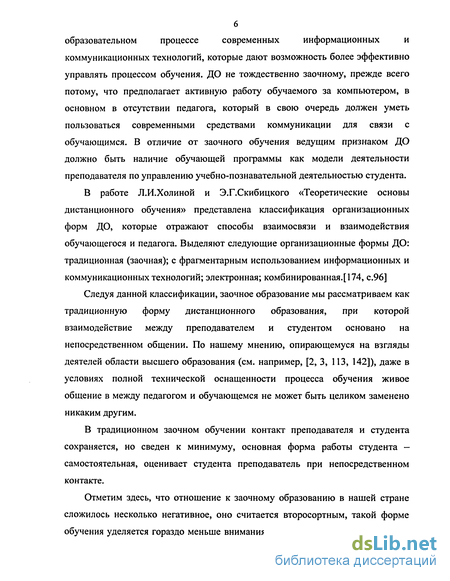 6

образовательном процессе современных информационных и коммуникационных технологий, которые дают возможность более эффективно управлять процессом обучения. ДО не тождественно заочному, прежде всего потому, что предполагает активную работу обучаемого за компьютером, в основном в отсутствии педагога, который в свою очередь должен уметь пользоваться современными средствами коммуникации для связи с обучающимся. В отличие от заочного обучения ведущим признаком ДО должно быть наличие обучающей программы как модели деятельности преподавателя по управлению учебно-познавательной деятельностью студента.

В работе Л.И.Холиной и Э.Г.Скибицкого «Теоретические основы дистанционного обучения» представлена классификация организационных форм ДО, которые отражают способы взаимосвязи и взаимодействия обучающегося и педагога. Выделяют следующие организационные формы ДО: традиционная (заочная); с фрагментарным использованием информационных и коммуникационных технологий; электронная; комбинированная.[174, с.96]

Следуя данной классификации, заочное образование мы рассматриваем как традиционную форму дистанционного образования, при которой взаимодействие между преподавателем и студентом основано на непосредственном общении. По нашему мнению, опирающемуся на взгляды деятелей области высшего образования (см. например, [2, 3, 113, 142]), даже в условиях полной технической оснащенности процесса обучения живое общение в между педагогом и обучающемся не может быть целиком заменено никаким другим.

В традиционном заочном обучении контакт преподавателя и студента сохраняется, но сведен к минимуму, основная форма работы студента – самостоятельная, оценивает студента преподаватель при непосредственном контакте.

Отметим здесь, что отношение к заочному образованию в нашей стране сложилось несколько негативное, оно считается второсортным, такой форме обучения уделяется гораздо меньше внимания

dsLib.net
библиотека диссертаций